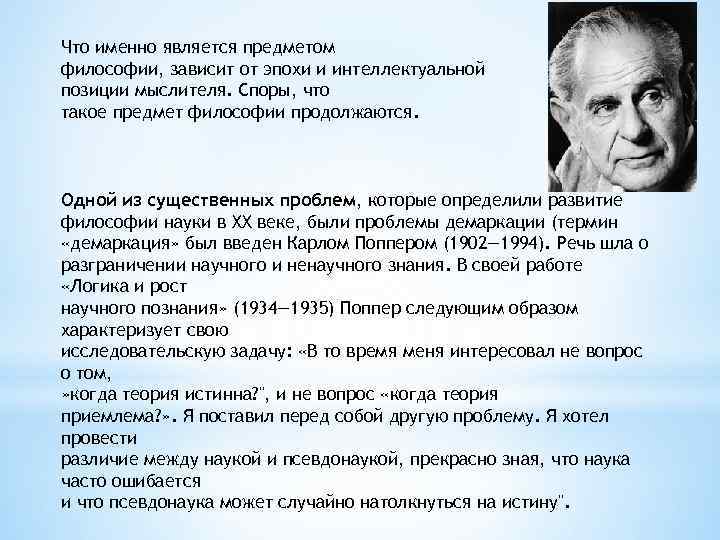 Что именно является предметом философии, зависит от эпохи и интеллектуальной позиции мыслителя. Споры, что такое предмет философии продолжаются.

Одной из существенных проблем, которые определили развитие философии науки в XX веке, были проблемы демаркации (термин «демаркация» был введен Карлом Поппером (1902—1994). Речь шла о разграничении научного и ненаучного знания. В своей работе «Логика и рост научного познания» (1934—1935) Поппер следующим образом характеризует свою исследовательскую задачу: «В то время меня интересовал не вопрос о том, »когда теория истинна?", и не вопрос «когда теория приемлема?». Я поставил перед собой другую проблему. Я хотел провести различие между наукой и псевдонаукой, прекрасно зная, что наука часто ошибается и что псевдонаука может случайно натолкнуться на истину".